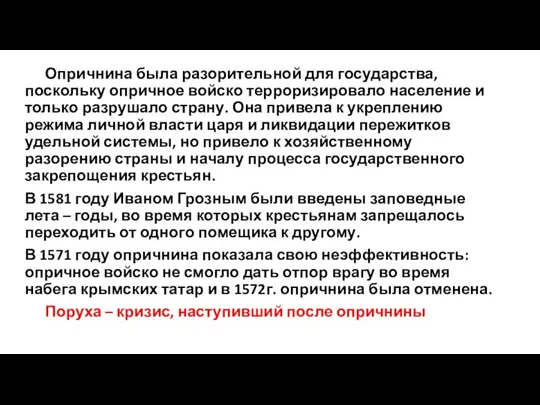 Опричнина была разорительной для государства, поскольку опричное войско терроризировало население и только разрушало страну. Она привела к укреплению режима личной власти царя и ликвидации пережитков удельной системы, но привело к хозяйственному разорению страны и началу процесса государственного закрепощения крестьян.

В 1581 году Иваном Грозным были введены заповедные лета – годы, во время которых крестьянам запрещалось переходить от одного помещика к другому.

В 1571 году опричнина показала свою неэффективность: опричное войско не смогло дать отпор врагу во время набега крымских татар и в 1572г. опричнина была отменена.

Поруха – кризис, наступивший после опричнины